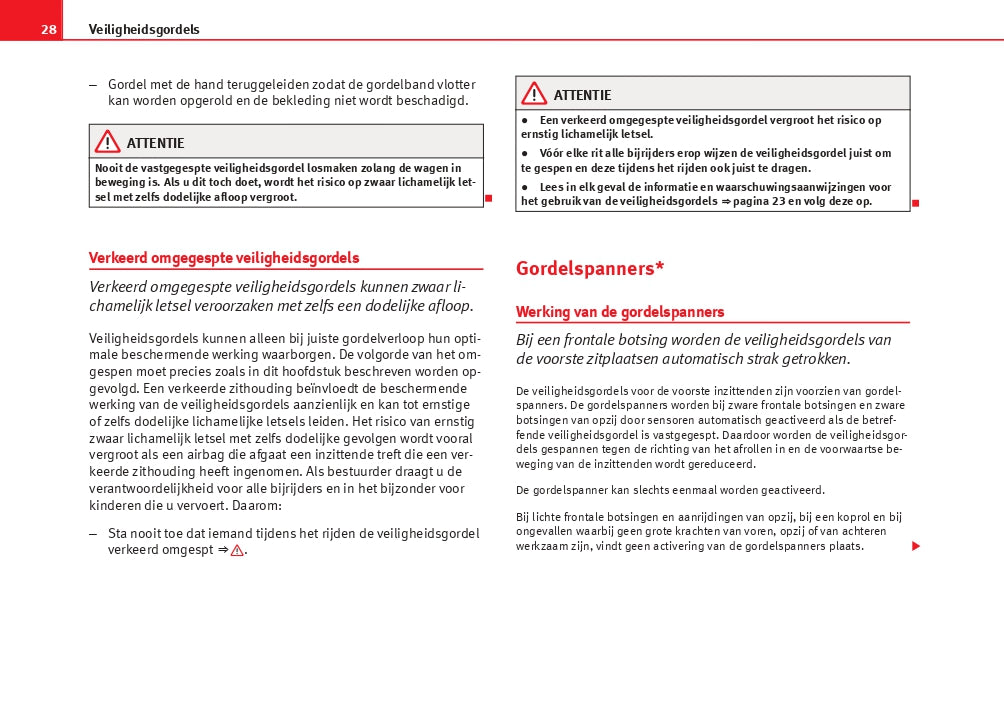 28 Veiligheidsgordels

– Gordel met de hand teruggeleiden zodat de gordelband vlotter kan worden opgerold en de bekleding niet wordt beschadigd.

ATTENTIE

Nooit de vastgegespte veiligheidsgordel losmaken zolang de wagen in beweging is. Als u dit toch doet, wordt het risico op zwaar lichamelijk letsel met zelfs dodelijke afloop vergroot.

Verkeerd omgegespte veiligheidsgordels

Verkeerd omgegespte veiligheidsgordels kunnen zwaar lichamelijk letsel veroorzaken met zelfs een dodelijke afloop.

Veiligheidsgordels kunnen alleen bij juiste gordelverloop hun optimale beschermende werking waarborgen. De volgorde van het omgespen moet precies zoals in dit hoofdstuk beschreven worden opgevolgd. Een verkeerde zithouding beïnvloedt de beschermende werking van de veiligheidsgordels aanzienlijk en kan tot ernstige of zelfs dodelijke lichamelijke letsels leiden. Het risico van ernstig zwaar lichamelijk letsel met zelfs dodelijke gevolgen wordt vooral vergroot als een airbag die afgaat een inzittende treft die een verkeerde zithouding heeft ingenomen. Als bestuurder draagt u de verantwoordelijkheid voor alle bijrijders en in het bijzonder voor kinderen die u vervoert. Daarom:

– Sta nooit toe dat iemand tijdens het rijden de veiligheidsgordel verkeerd omgespt ⇒ .

ATTENTIE

● Een verkeerd omgegespte veiligheidsgordel vergroot het risico op ernstig lichamelijk letsel.

● Vóór elke rit alle bijrijders erop wijzen de veiligheidsgordel juist om te gespen en deze tijdens het rijden ook juist te dragen.

● Lees in elk geval de informatie en waarschuwingsaanwijzingen voor het gebruik van de veiligheidsgordels ⇒ pagina 23 en volg deze op.

Gordelspanners*

Werking van de gordelspanners

Bij een frontale botsing worden de veiligheidsgordels van de voorste zitplaatsen automatisch strak getrokken.

De veiligheidsgordels voor de voorste inzittenden zijn voorzien van gordelspanners. De gordelspanners worden bij zware frontale botsingen en zware botsingen van opzij door sensoren automatisch geactiveerd als de betreffende veiligheidsgordel is vastgegespt. Daardoor worden de veiligheidsgordels gespannen tegen de richting van het afrollen in en de voorwaartse beweging van de inzittenden wordt gereduceerd.

De gordelspanner kan slechts eenmaal worden geactiveerd.

Bij lichte frontale botsingen en aanrijdingen van opzij, bij een koprol en bij ongevallen waarbij geen grote krachten van voren, opzij of van achteren werkzaam zijn, vindt geen activering van de gordelspanners plaats.